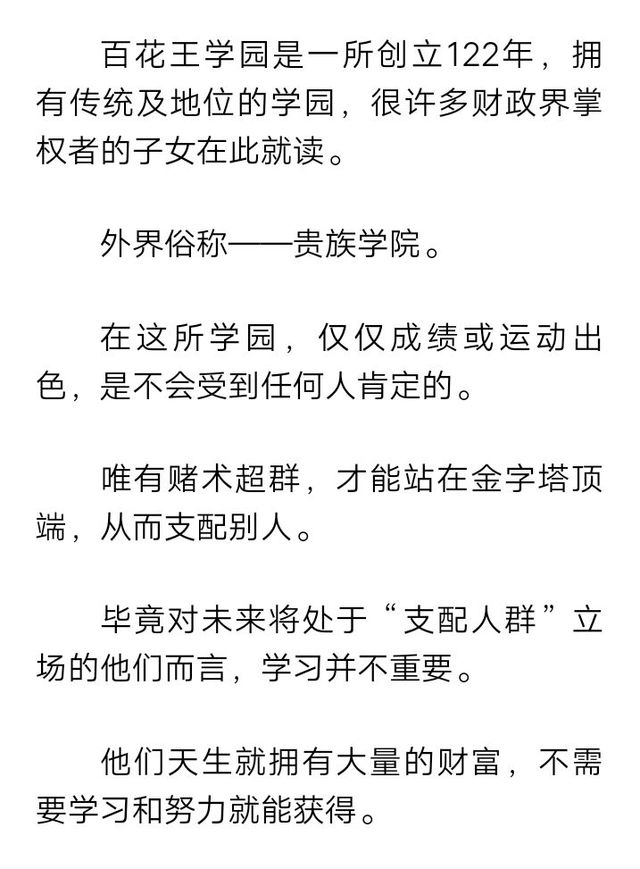 百花王学园是一所创立122年，拥有传统及地位的学园，很许多财政界掌权者的子女在此就读。

外界俗称——贵族学院。

在这所学园，仅仅成绩或运动出色，是不会受到任何人肯定的。

唯有赌术超群，才能站在金字塔顶端，从而支配别人。

毕竟对未来将处于“支配人群”立场的他们而言，学习并不重要。

他们天生就拥有大量的财富，不需要学习和努力就能获得。